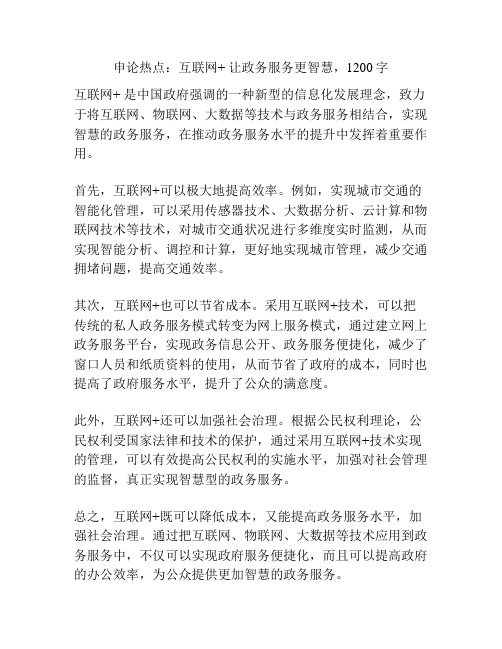 申论热点：互联网+ 让政务服务更智慧，1200 字

互联网+ 是中国政府强调的一种新型的信息化发展理念，致力于将互联网、物联网、大数据等技术与政务服务相结合，实现智慧的政务服务，在推动政务服务水平的提升中发挥着重要作用。

首先，互联网+可以极大地提高效率。例如，实现城市交通的智能化管理，可以采用传感器技术、大数据分析、云计算和物联网技术等技术，对城市交通状况进行多维度实时监测，从而实现智能分析、调控和计算，更好地实现城市管理，减少交通拥堵问题，提高交通效率。

其次，互联网+也可以节省成本。采用互联网+技术，可以把传统的私人政务服务模式转变为网上服务模式，通过建立网上政务服务平台，实现政务信息公开、政务服务便捷化，减少了窗口人员和纸质资料的使用，从而节省了政府的成本，同时也提高了政府服务水平，提升了公众的满意度。

此外，互联网+还可以加强社会治理。根据公民权利理论，公民权利受国家法律和技术的保护，通过采用互联网+技术实现的管理，可以有效提高公民权利的实施水平，加强对社会管理的监督，真正实现智慧型的政务服务。

总之，互联网+既可以降低成本，又能提高政务服务水平，加强社会治理。通过把互联网、物联网、大数据等技术应用到政务服务中，不仅可以实现政府服务便捷化，而且可以提高政府的办公效率，为公众提供更加智慧的政务服务。